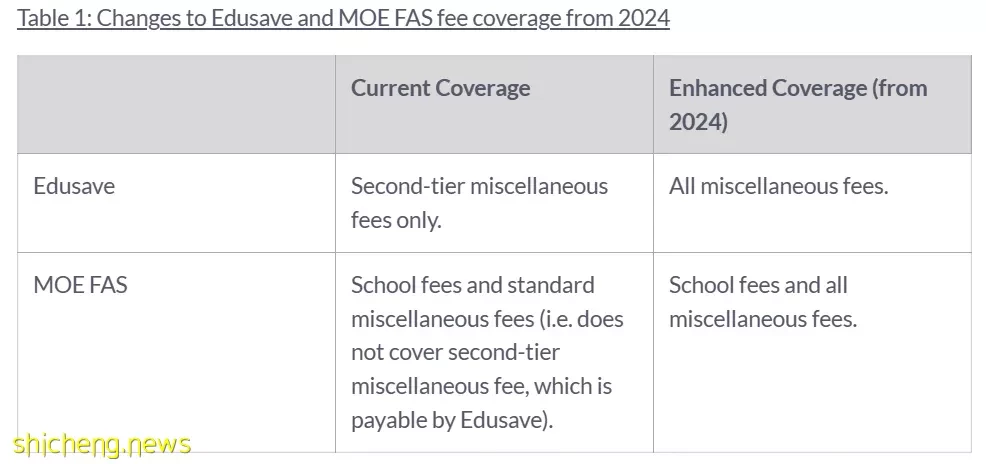 Table 1: Changes to Edusave and MOE FAS fee coverage from 2024

| | Current Coverage | Enhanced Coverage (from 2024) |
|---|---|---|
| Edusave | Second-tier miscellaneous fees only. | All miscellaneous fees. |
| MOE FAS | School fees and standard miscellaneous fees (i.e. does not cover second-tier miscellaneous fee, which is payable by Edusave). | School fees and all miscellaneous fees. |

shicheng.news